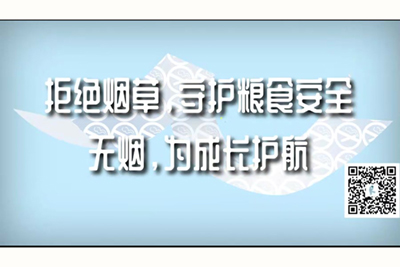 拒绝烟草，守护粮食安全
无烟，为成长护航